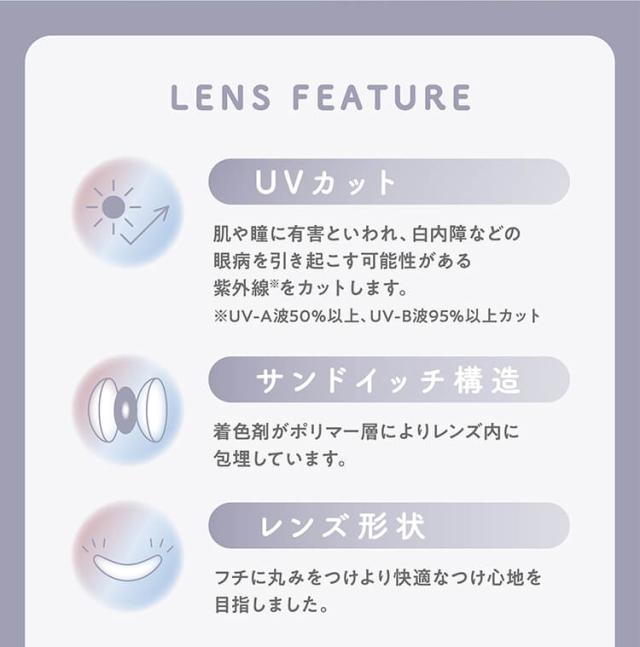 LENS FEATURE

UVカット

肌や瞳に有害といわれ、白内障などの眼病を引き起こす可能性がある紫外線※をカットします。
※UV-A波50%以上、UV-B波95%以上カット

サンドイッチ構造

着色剤がポリマー層によりレンズ内に包埋しています。

レンズ形状

フチに丸みをつけより快適なつけ心地を目指しました。